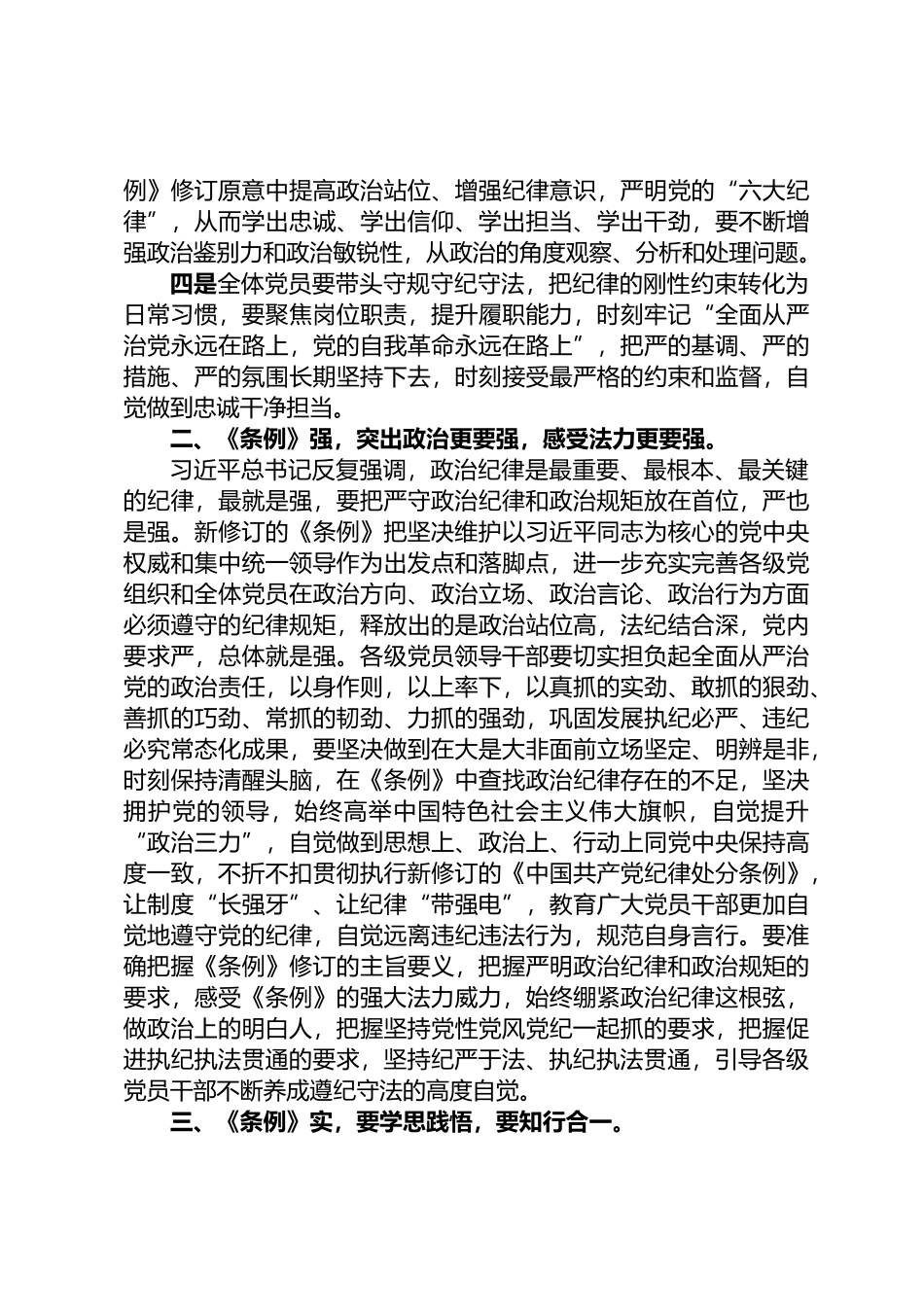 例》修订原意中提高政治站位、增强纪律意识，严明党的“六大纪律”，从而学出忠诚、学出信仰、学出担当、学出干劲，要不断增强政治鉴别力和政治敏锐性，从政治的角度观察、分析和处理问题。

四是全体党员要带头守规守纪守法，把纪律的刚性约束转化为日常习惯，要聚焦岗位职责，提升履职能力，时刻牢记“全面从严治党永远在路上，党的自我革命永远在路上”，把严的基调、严的措施、严的氛围长期坚持下去，时刻接受最严格的约束和监督，自觉做到忠诚干净担当。

二、《条例》强，突出政治更要强，感受法力更要强。

习近平总书记反复强调，政治纪律是最重要、最根本、最关键的纪律，最就是强，要把严守政治纪律和政治规矩放在首位，严也是强。新修订的《条例》把坚决维护以习近平同志为核心的党中央权威和集中统一领导作为出发点和落脚点，进一步充实完善各级党组织和全体党员在政治方向、政治立场、政治言论、政治行为方面必须遵守的纪律规矩，释放出的是政治站位高，法纪结合深，党内要求严，总体就是强。各级党员领导干部要切实担负起全面从严治党的政治责任，以身作则，以上率下，以真抓的实劲、敢抓的狠劲、善抓的巧劲、常抓的韧劲、力抓的强劲，巩固发展执纪必严、违纪必究常态化成果，要坚决做到在大是大非面前立场坚定、明辨是非，时刻保持清醒头脑，在《条例》中查找政治纪律存在的不足，坚决拥护党的领导，始终高举中国特色社会主义伟大旗帜，自觉提升“政治三力”，自觉做到思想上、政治上、行动上同党中央保持高度一致，不折不扣贯彻执行新修订的《中国共产党纪律处分条例》，让制度“长强牙”、让纪律“带强电”，教育广大党员干部更加自觉地遵守党的纪律，自觉远离违纪违法行为，规范自身言行。要准确把握《条例》修订的主旨要义，把握严明政治纪律和政治规矩的要求，感受《条例》的强大法力威力，始终绷紧政治纪律这根弦，做政治上的明白人，把握坚持党性党风党纪一起抓的要求，把握促进执纪执法贯通的要求，坚持纪严于法、执纪执法贯通，引导各级党员干部不断养成遵纪守法的高度自觉。

三、《条例》实，要学思践悟，要知行合一。